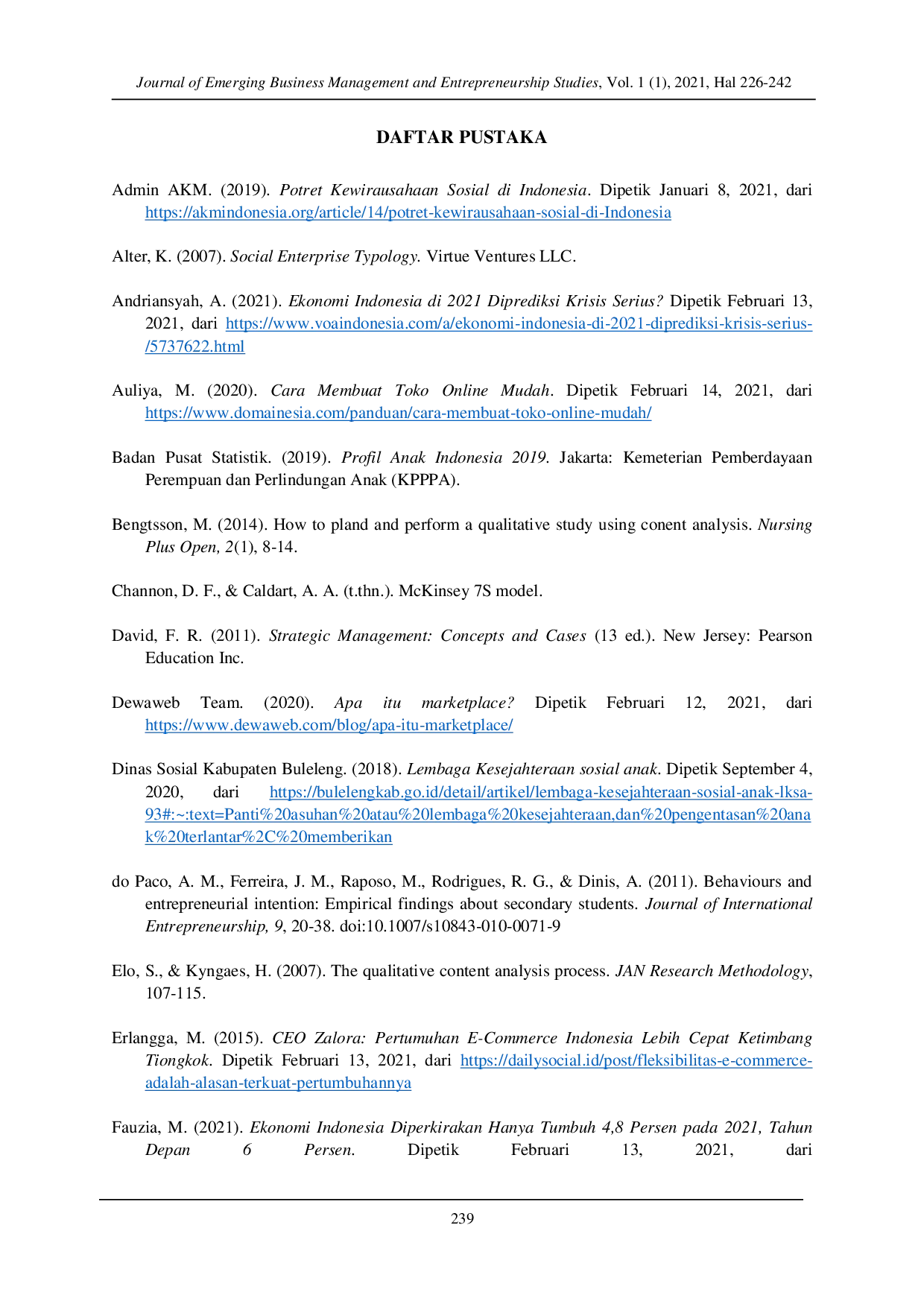 Journal of Emerging Business Management and Entrepreneurship Studies, Vol. 1 (1), 2021, Hal 226-242

DAFTAR PUSTAKA

Admin AKM. (2019). Potret Kewirausahaan Sosial di Indonesia. Dipetik Januari 8, 2021, dari https://akmindonesia.org/article/14/potret-kewirausahaan-sosial-di-Indonesia

Alter, K. (2007). Social Enterprise Typology. Virtue Ventures LLC.

Andriansyah, A. (2021). Ekonomi Indonesia di 2021 Diprediksi Krisis Serius? Dipetik Februari 13, 2021, dari https://www.voaindonesia.com/a/ekonomi-indonesia-di-2021-diprediksi-krisis-serius-/5737622.html

Auliya, M. (2020). Cara Membuat Toko Online Mudah. Dipetik Februari 14, 2021, dari https://www.domainesia.com/panduan/cara-membuat-toko-online-mudah/

Badan Pusat Statistik. (2019). Profil Anak Indonesia 2019. Jakarta: Kemeterian Pemberdayaan Perempuan dan Perlindungan Anak (KPPPA).

Bengtsson, M. (2014). How to pland and perform a qualitative study using conent analysis. Nursing Plus Open, 2(1), 8-14.

Channon, D. F., & Caldart, A. A. (t.thn.). McKinsey 7S model.

David, F. R. (2011). Strategic Management: Concepts and Cases (13 ed.). New Jersey: Pearson Education Inc.

Dewaweb Team. (2020). Apa itu marketplace? Dipetik Februari 12, 2021, dari https://www.dewaweb.com/blog/apa-itu-marketplace/

Dinas Sosial Kabupaten Buleleng. (2018). Lembaga Kesejahteraan sosial anak. Dipetik September 4, 2020, dari https://bulelengkab.go.id/detail/artikel/lembaga-kesejahteraan-sosial-anak-lksa-93#:~:text=Panti%20asuhan%20atau%20lembaga%20kesejahteraan,dan%20pengentasan%20anak%20terlantar%2C%20memberikan

do Paco, A. M., Ferreira, J. M., Raposo, M., Rodrigues, R. G., & Dinis, A. (2011). Behaviours and entrepreneurial intention: Empirical findings about secondary students. Journal of International Entrepreneurship, 9, 20-38. doi:10.1007/s10843-010-0071-9

Elo, S., & Kyngaes, H. (2007). The qualitative content analysis process. JAN Research Methodology, 107-115.

Erlangga, M. (2015). CEO Zalora: Pertumuhan E-Commerce Indonesia Lebih Cepat Ketimbang Tiongkok. Dipetik Februari 13, 2021, dari https://dailysocial.id/post/fleksibilitas-e-commerce-adalah-alasan-terkuat-pertumbuhannya

Fauzia, M. (2021). Ekonomi Indonesia Diperkirakan Hanya Tumbuh 4,8 Persen pada 2021, Tahun Depan 6 Persen. Dipetik Februari 13, 2021, dari

239